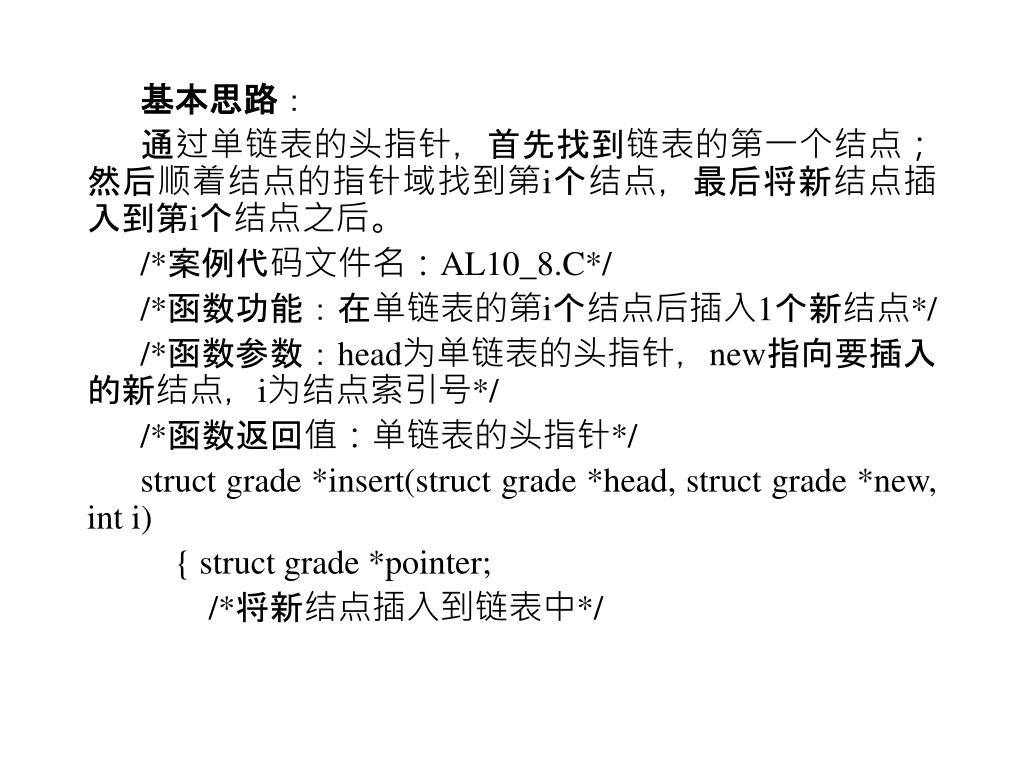 基本思路：

通过单链表的头指针，首先找到链表的第一个结点；然后顺着结点的指针域找到第i个结点，最后将新结点插入到第i个结点之后。

/*案例代码文件名：AL10_8.C*/

/*函数功能：在单链表的第i个结点后插入1个新结点*/

/*函数参数：head为单链表的头指针，new指向要插入的新结点，i为结点索引号*/

/*函数返回值：单链表的头指针*/

struct grade *insert(struct grade *head, struct grade *new, int i)

{ struct grade *pointer;

/*将新结点插入到链表中*/